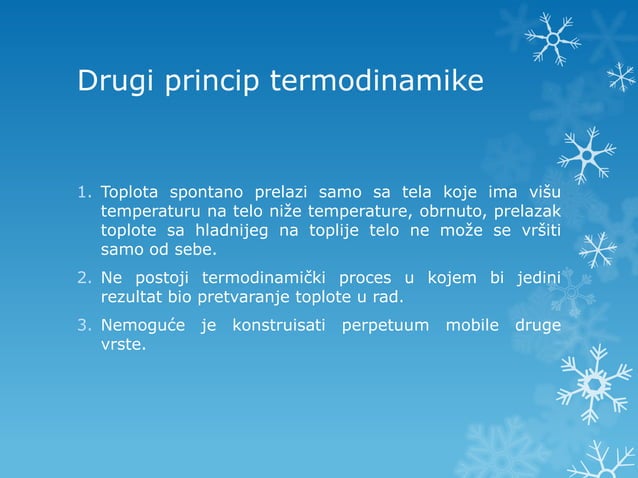 Drugi princip termodinamike

1. Toplota spontano prelazi samo sa tela koje ima višu temperaturu na telo niže temperature, obrnuto, prelazak toplote sa hladnijeg na toplije telo ne može se vršiti samo od sebe.

2. Ne postoji termodinamički proces u kojem bi jedini rezultat bio pretvaranje toplote u rad.

3. Nemoguće je konstruisati perpetuum mobile druge vrste.